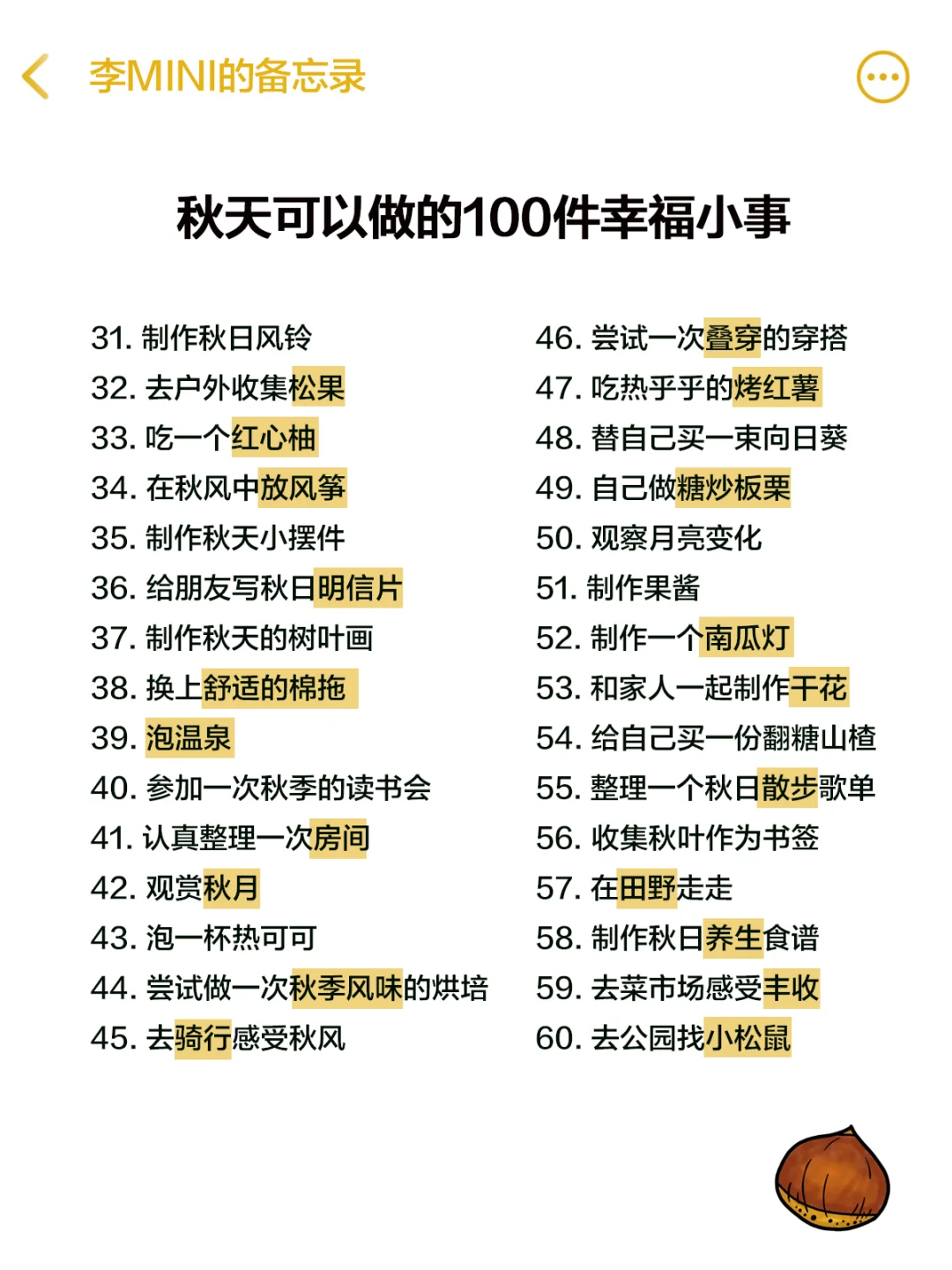 李MINI的备忘录

秋天可以做的100件幸福小事

31. 制作秋日风铃
32. 去户外收集松果
33. 吃一个红心柚
34. 在秋风中放风筝
35. 制作秋天小摆件
36. 给朋友写秋日明信片
37. 制作秋天的树叶画
38. 换上舒适的棉拖
39. 泡温泉
40. 参加一次秋季的读书会
41. 认真整理一次房间
42. 观赏秋月
43. 泡一杯热可可
44. 尝试做一次秋季风味的烘培
45. 去骑行感受秋风

46. 尝试一次叠穿的穿搭
47. 吃热乎乎的烤红薯
48. 替自己买一束向日葵
49. 自己做糖炒板栗
50. 观察月亮变化
51. 制作果酱
52. 制作一个南瓜灯
53. 和家人一起制作干花
54. 给自己买一份翻糖山楂
55. 整理一个秋日散步歌单
56. 收集秋叶作为书签
57. 在田野走走
58. 制作秋日养生食谱
59. 去菜市场感受丰收
60. 去公园找小松鼠